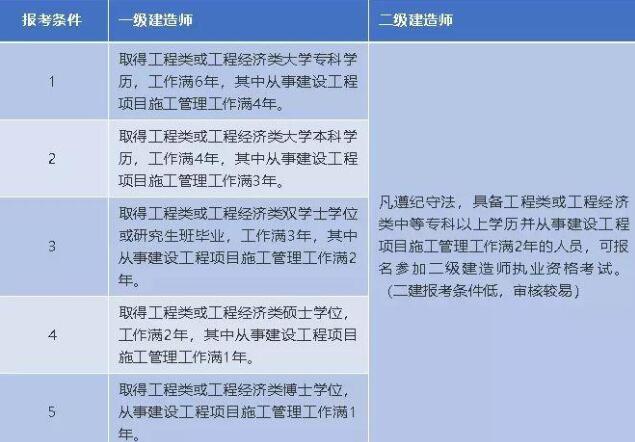 | 报考条件 | 一级建造师 | 二级建造师 |
|---|---|---|
| 1 | 取得工程类或工程经济类大学专科学历，工作满6年，其中从事建设工程项目施工管理工作满4年。 | 凡遵纪守法，具备工程类或工程经济类中等专科以上学历并从事建设工程项目施工管理工作满2年的人员，可报名参加二级建造师执业资格考试。（二建报考条件低，审核较易） |
| 2 | 取得工程类或工程经济类大学本科学历，工作满4年，其中从事建设工程项目施工管理工作满3年。 | |
| 3 | 取得工程类或工程经济类双学士学位或研究生班毕业，工作满3年，其中从事建设工程项目施工管理工作满2年。 | |
| 4 | 取得工程类或工程经济类硕士学位，工作满2年，其中从事建设工程项目施工管理工作满1年。 | |
| 5 | 取得工程类或工程经济类博士学位，从事建设工程项目施工管理工作满1年。 | |